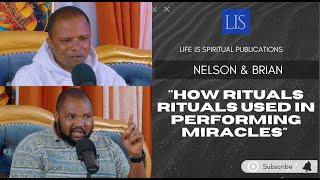 LIS

LIFE IS SPIRITUAL PUBLICATIONS

NELSON & BRIAN

"HOW RITUALS RITUALS USED IN PERFORMING MIRACLES"

Subscribe